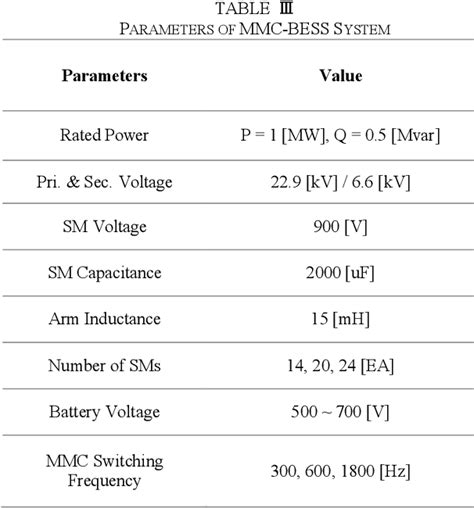 TABLE Ⅲ
PARAMETERS OF MMC-BESS SYSTEM

| Parameters | Value |
|---|---|
| Rated Power | P = 1 [MW], Q = 0.5 [Mvar] |
| Pri. & Sec. Voltage | 22.9 [kV] / 6.6 [kV] |
| SM Voltage | 900 [V] |
| SM Capacitance | 2000 [uF] |
| Arm Inductance | 15 [mH] |
| Number of SMs | 14, 20, 24 [EA] |
| Battery Voltage | 500 ~ 700 [V] |
| MMC Switching Frequency | 300, 600, 1800 [Hz] |